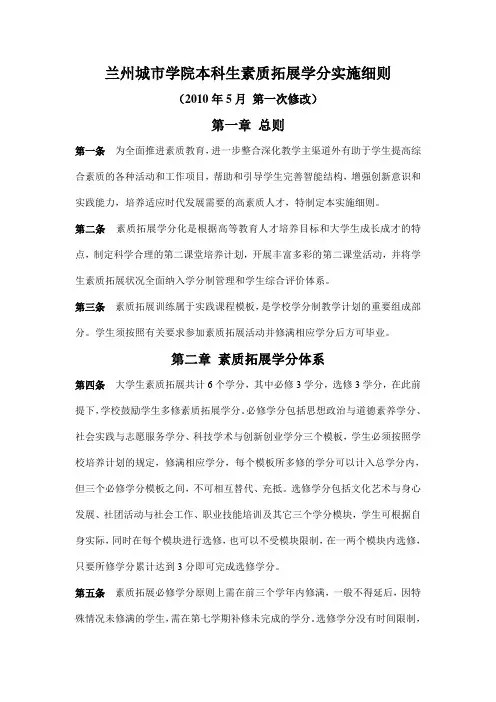 兰州城市学院本科生素质拓展学分实施细则

（2010 年 5 月 第一次修改）

第一章 总则

第一条 为全面推进素质教育，进一步整合深化教学主渠道外有助于学生提高综合素质的各种活动和工作项目，帮助和引导学生完善智能结构，增强创新意识和实践能力，培养适应时代发展需要的高素质人才，特制定本实施细则。

第二条 素质拓展学分化是根据高等教育人才培养目标和大学生成长成才的特点，制定科学合理的第二课堂培养计划，开展丰富多彩的第二课堂活动，并将学生素质拓展状况全面纳入学分制管理和学生综合评价体系。

第三条 素质拓展训练属于实践课程模板，是学校学分制教学计划的重要组成部分。学生须按照有关要求参加素质拓展活动并修满相应学分后方可毕业。

第二章 素质拓展学分体系

第四条 大学生素质拓展共计 6 个学分，其中必修 3 学分，选修 3 学分，在此前提下，学校鼓励学生多修素质拓展学分。必修学分包括思想政治与道德素养学分、社会实践与志愿服务学分、科技学术与创新创业学分三个模板，学生必须按照学校培养计划的规定，修满相应学分，每个模板所多修的学分可以计入总学分内，但三个必修学分模板之间，不可相互替代、充抵。选修学分包括文化艺术与身心发展、社团活动与社会工作、职业技能培训及其它三个学分模块，学生可根据自身实际，同时在每个模块进行选修，也可以不受模块限制，在一两个模块内选修，只要所修学分累计达到 3 分即可完成选修学分。

第五条 素质拓展必修学分原则上需在前三个学年内修满，一般不得延后，因特殊情况未修满的学生，需在第七学期补修未完成的学分。选修学分没有时间限制，